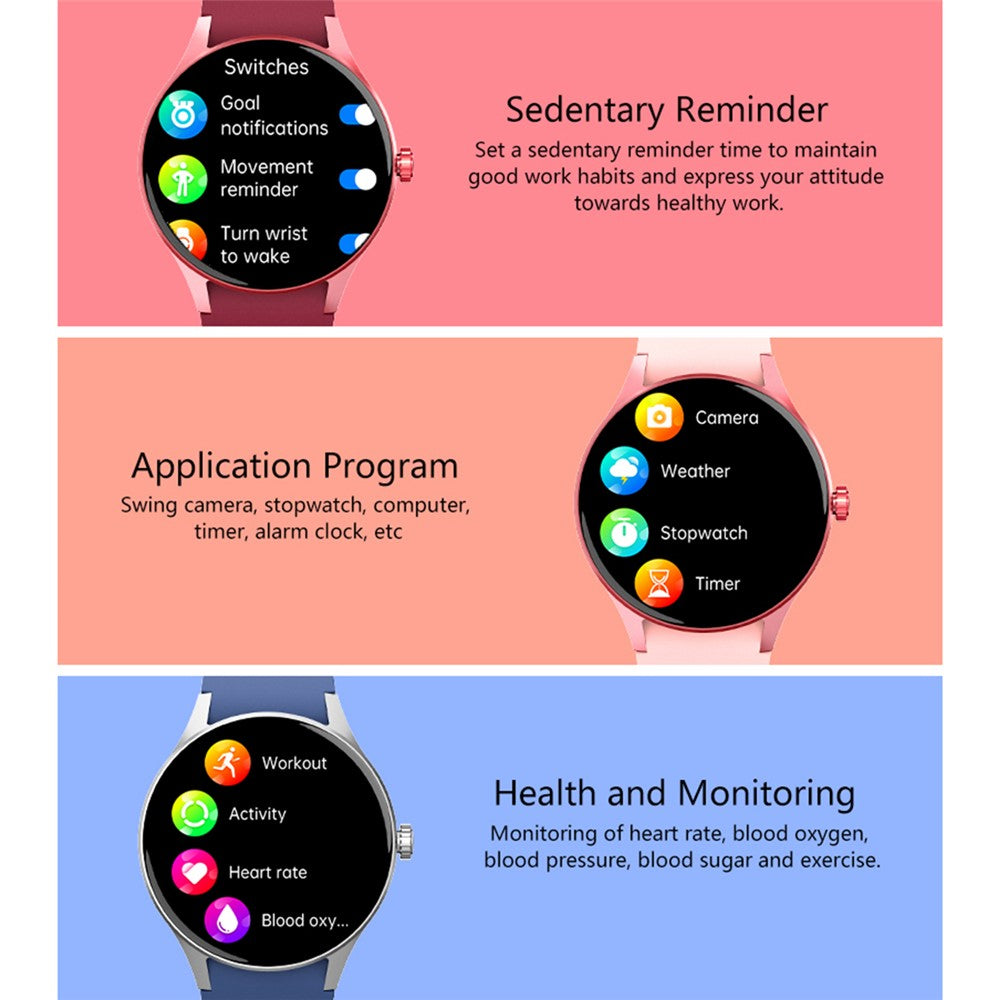 Switches

Goal notifications

Movement reminder

Turn wrist to wake

Sedentary Reminder

Set a sedentary reminder time to maintain good work habits and express your attitude towards healthy work.

Application Program

Swing camera, stopwatch, computer, timer, alarm clock, etc

Camera

Weather

Stopwatch

Timer

Workout

Activity

Heart rate

Blood oxy...

Health and Monitoring

Monitoring of heart rate, blood oxygen, blood pressure, blood sugar and exercise.